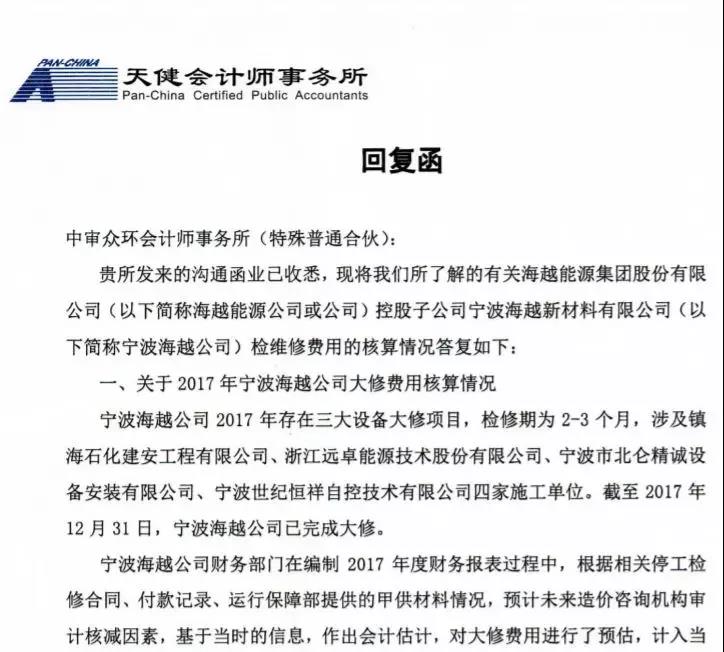 PAN-CHINA
天健会计师事务所
Pan-China Certified Public Accountants

回复函

中审众环会计师事务所（特殊普通合伙）：

贵所发来的沟通函业已收悉，现将我们所了解的有关海越能源集团股份有限公司（以下简称海越能源公司或公司）控股子公司宁波海越新材料有限公司（以下简称宁波海越公司）检维修费用的核算情况答复如下：

一、关于 2017 年宁波海越公司大修费用核算情况

宁波海越公司 2017 年存在三大设备大修项目，检修期为 2-3 个月，涉及镇海石化建安工程有限公司、浙江远卓能源技术股份有限公司、宁波市北仑精诚设备安装有限公司、宁波世纪恒祥自控技术有限公司四家施工单位。截至 2017 年 12 月 31 日，宁波海越公司已完成大修。

宁波海越公司财务部门在编制 2017 年度财务报表过程中，根据相关停工检修合同、付款记录、运行保障部提供的甲供材料情况，预计未来造价咨询机构审计核减因素，基于当时的信息，作出会计估计，对大修费用进行了预估，计入当